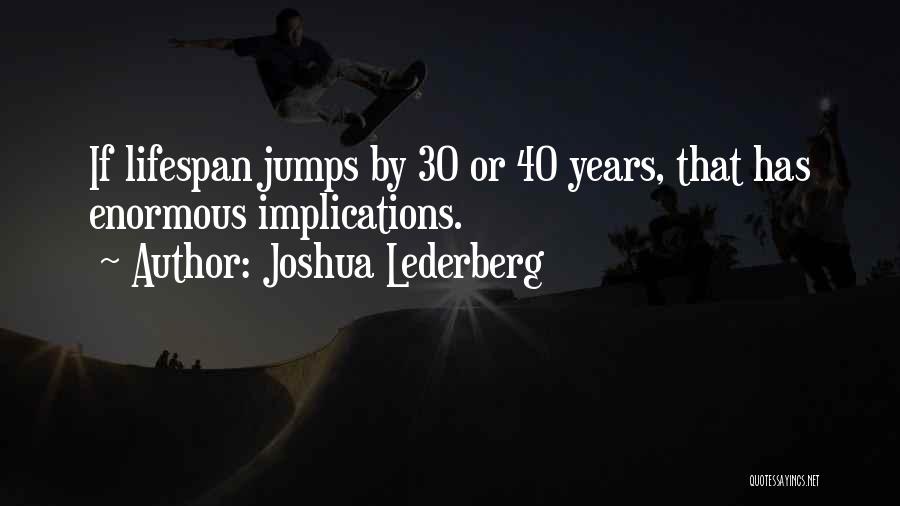 If lifespan jumps by 30 or 40 years, that has enormous implications.
~ Author: Joshua Lederberg

QUOTESSAYINGS.NET